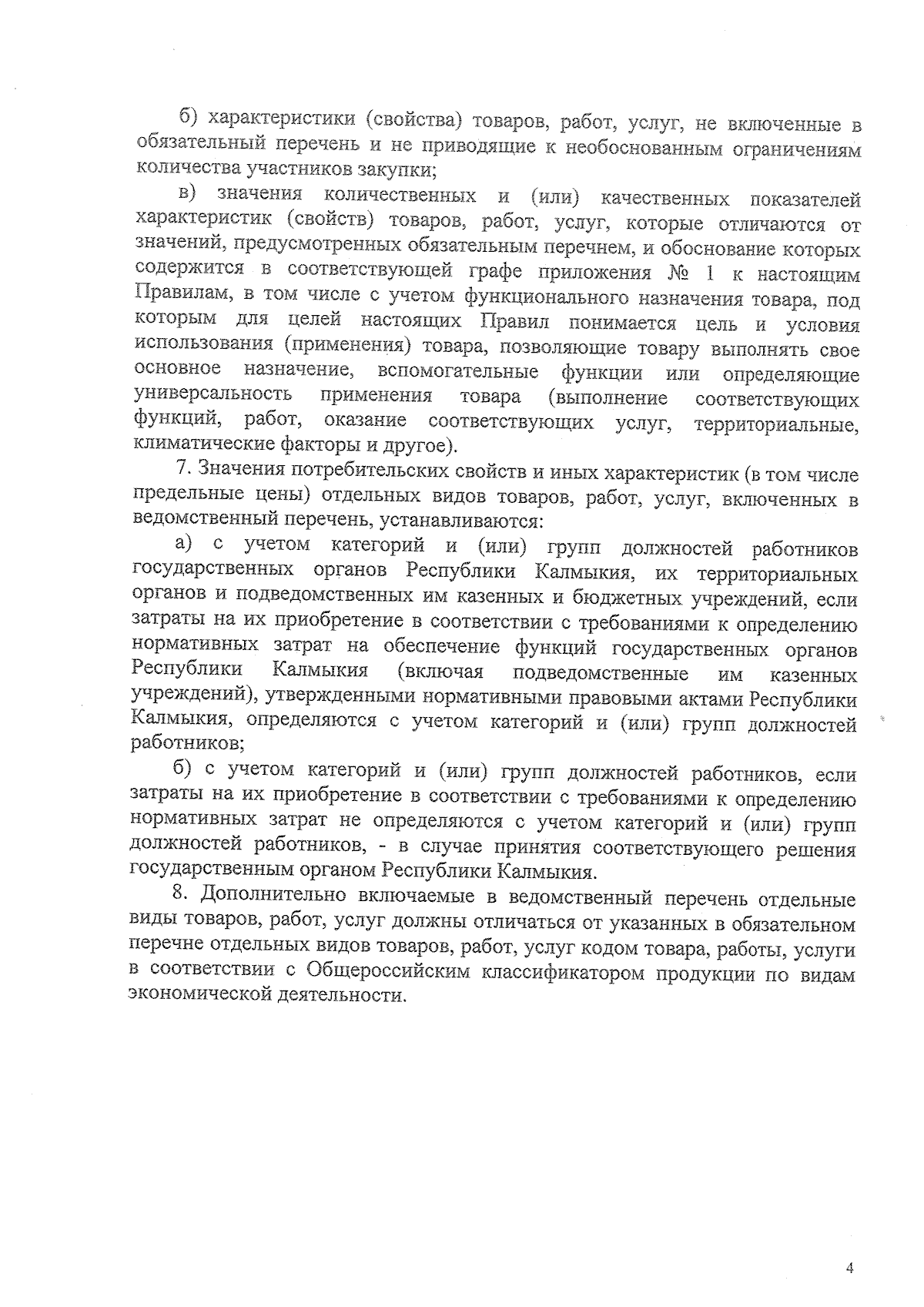 б) характеристики (свойства) товаров, работ, услуг, не включенные в обязательный перечень и не приводящие к необоснованным ограничениям количества участников закупки;

в) значения количественных и (или) качественных показателей характеристик (свойств) товаров, работ, услуг, которые отличаются от значений, предусмотренных обязательным перечнем, и обоснование которых содержится в соответствующей графе приложения № 1 к настоящим Правилам, в том числе с учетом функционального назначения товара, под которым для целей настоящих Правил понимается цель и условия использования (применения) товара, позволяющие товару выполнять свое основное назначение, вспомогательные функции или определяющие универсальность применения товара (выполнение соответствующих функций, работ, оказание соответствующих услуг, территориальные, климатические факторы и другое).

7. Значения потребительских свойств и иных характеристик (в том числе предельные цены) отдельных видов товаров, работ, услуг, включенных в ведомственный перечень, устанавливаются:

а) с учетом категорий и (или) групп должностей работников государственных органов Республики Калмыкия, их территориальных органов и подведомственных им казенных и бюджетных учреждений, если затраты на их приобретение в соответствии с требованиями к определению нормативных затрат на обеспечение функций государственных органов Республики Калмыкия (включая подведомственные им казенных учреждений), утвержденными нормативными правовыми актами Республики Калмыкия, определяются с учетом категорий и (или) групп должностей работников;

б) с учетом категорий и (или) групп должностей работников, если затраты на их приобретение в соответствии с требованиями к определению нормативных затрат не определяются с учетом категорий и (или) групп должностей работников, - в случае принятия соответствующего решения государственным органом Республики Калмыкия.

8. Дополнительно включаемые в ведомственный перечень отдельные виды товаров, работ, услуг должны отличаться от указанных в обязательном перечне отдельных видов товаров, работ, услуг кодом товара, работы, услуги в соответствии с Общероссийским классификатором продукции по видам экономической деятельности.

4